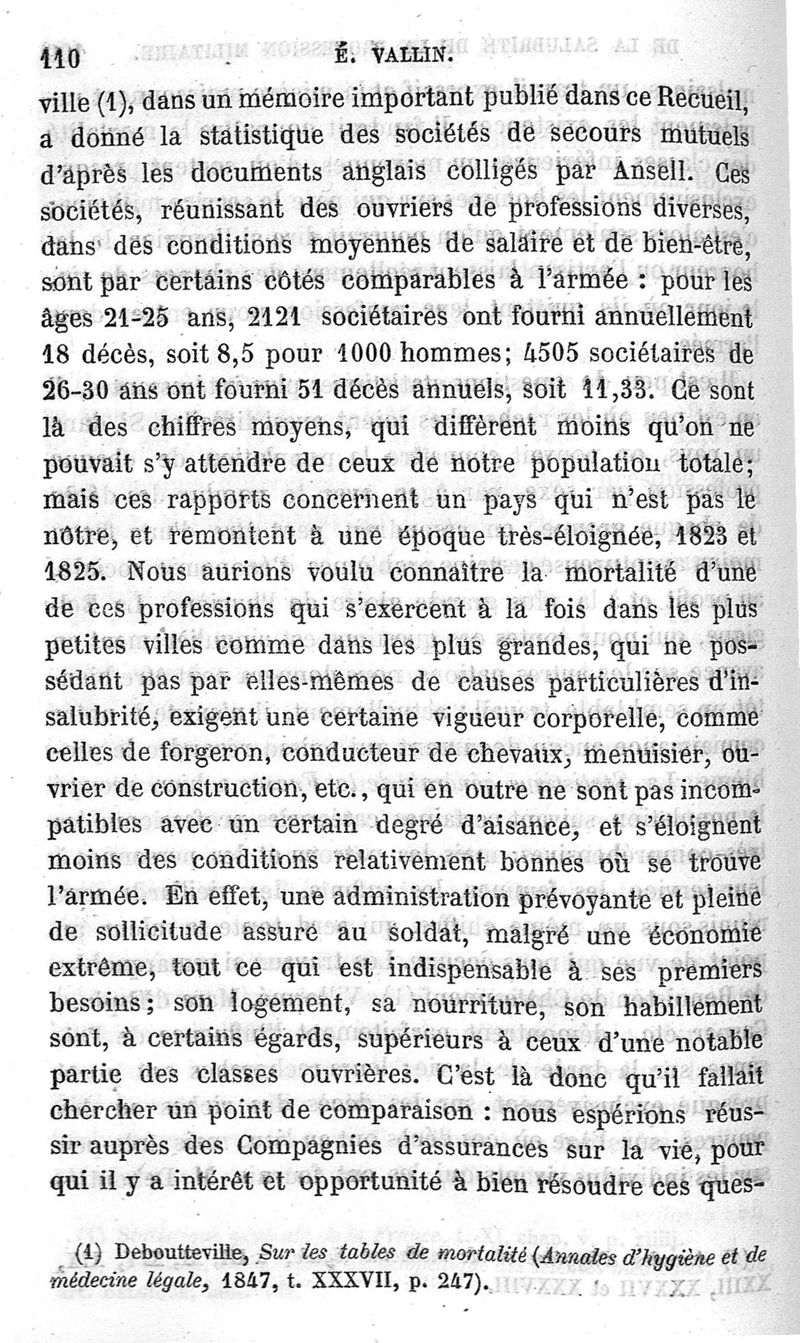 110 É. VALLIN.

ville (1), dans un mémoire important publié dans ce Recueil, a donné la statistique des sociétés de secours mutuels d'après les documents anglais colligés par Ansell. Ces sociétés, réunissant des ouvriers de professions diverses, dans des conditions moyennes de salaire et de bien-être, sont par certains côtés comparables à l'armée : pour les âges 21-25 ans, 2121 sociétaires ont fourni annuellement 18 décès, soit 8,5 pour 1000 hommes; 4505 sociétaires de 26-30 ans ont fourni 51 décès annuels, soit 11,33. Ce sont là des chiffres moyens, qui diffèrent moins qu'on ne pouvait s'y attendre de ceux de notre population totale; mais ces rapports concernent un pays qui n'est pas le nôtre, et remontent à une époque très-éloignée, 1823 et 1825. Nous aurions voulu connaître la mortalité d'une de ces professions qui s'exercent à la fois dans les plus petites villes comme dans les plus grandes, qui ne possédant pas par elles-mêmes de causes particulières d'insalubrité, exigent une certaine vigueur corporelle, comme celles de forgeron, conducteur de chevaux, menuisier, ouvrier de construction, etc., qui en outre ne sont pas incompatibles avec un certain degré d'aisance, et s'éloignent moins des conditions relativement bonnes où se trouve l'armée. En effet, une administration prévoyante et pleine de sollicitude assure au soldat, malgré une économie extrême, tout ce qui est indispensable à ses premiers besoins; son logement, sa nourriture, son habillement sont, à certains égards, supérieurs à ceux d'une notable partie des classes ouvrières. C'est là donc qu'il fallait chercher un point de comparaison : nous espérions réussir auprès des Compagnies d'assurances sur la vie, pour qui il y a intérêt et opportunité à bien résoudre ces ques-

(1) Deboutteville, Sur les tables de mortalité (Annales d'hygiène et de médecine légale, 1847, t. XXXVII, p. 247).